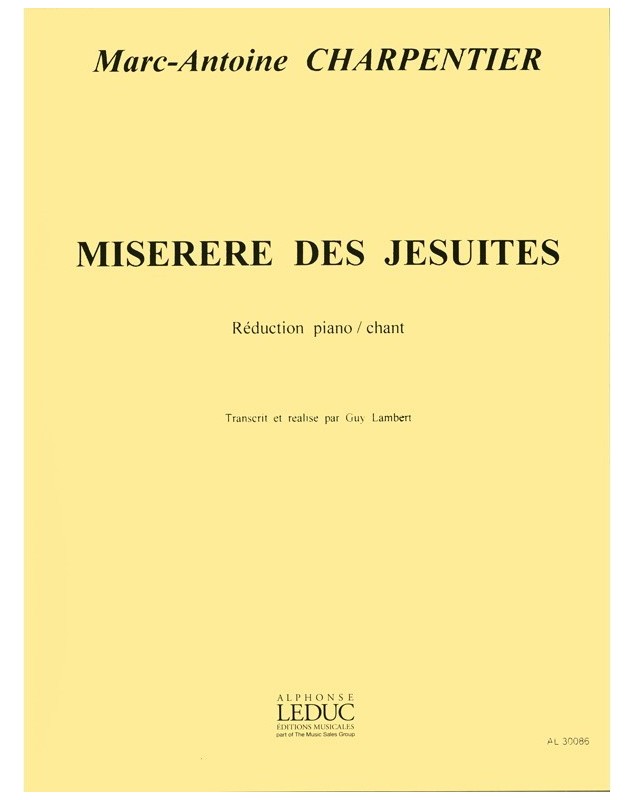 Marc-Antoine CHARPENTIER

MISERERE DES JESUITES

Réduction piano / chant

Transcrit et realise par Guy Lambert

ALPHONSE
LEDUC
ÉDITIONS MUSICALES
part of The Music Sales Group

AL 30086